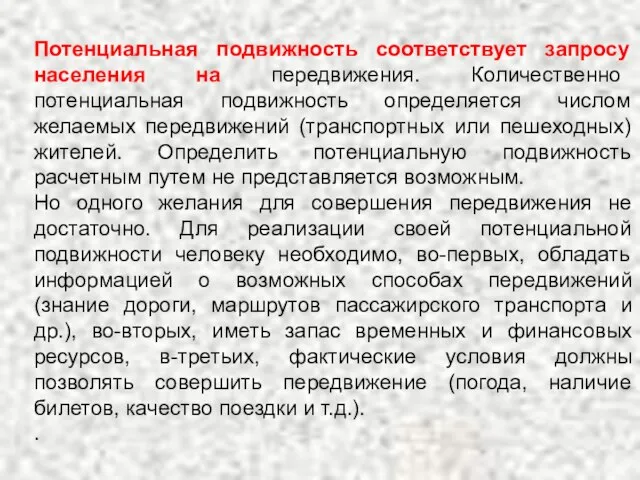 Потенциальная подвижность соответствует запросу населения на передвижения. Количественно потенциальная подвижность определяется числом желаемых передвижений (транспортных или пешеходных) жителей. Определить потенциальную подвижность расчетным путем не представляется возможным.
Но одного желания для совершения передвижения не достаточно. Для реализации своей потенциальной подвижности человеку необходимо, во-первых, обладать информацией о возможных способах передвижений (знание дороги, маршрутов пассажирского транспорта и др.), во-вторых, иметь запас временных и финансовых ресурсов, в-третьих, фактические условия должны позволять совершить передвижение (погода, наличие билетов, качество поездки и т.д.).
.